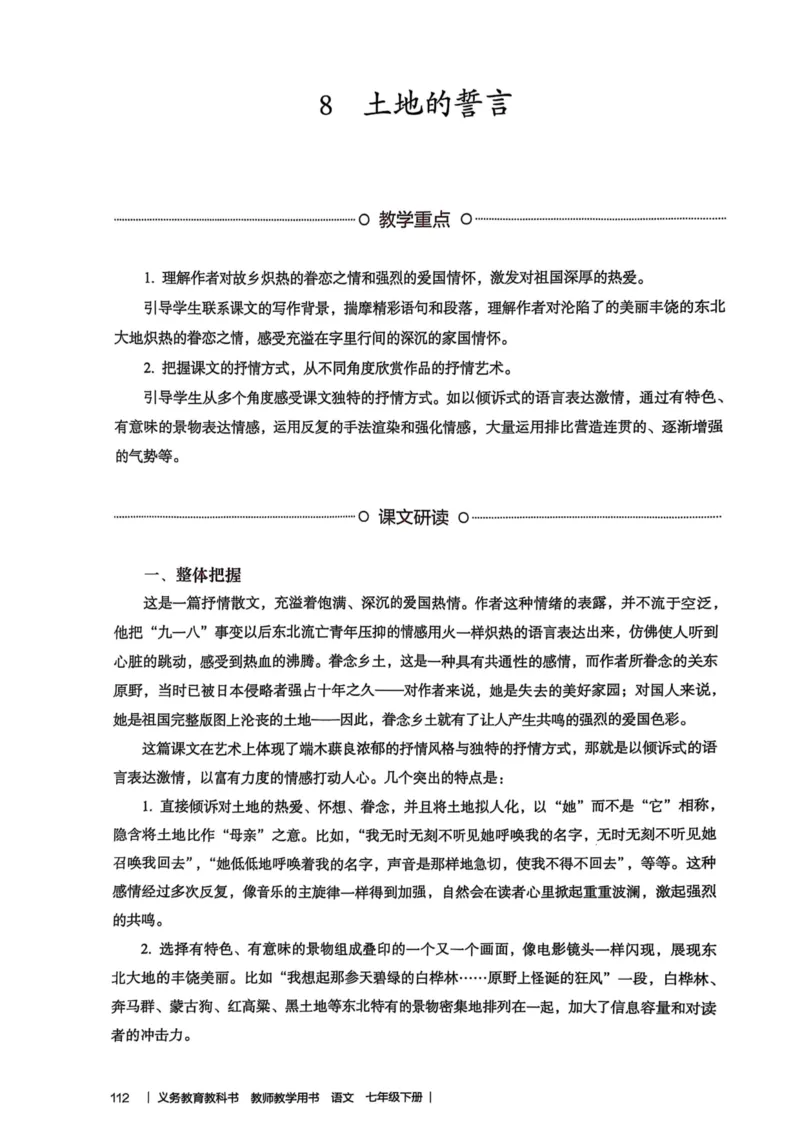 8 土地的誓言

教学重点

1. 理解作者对故乡炽热的眷恋之情和强烈的爱国情怀，激发对祖国深厚的热爱。

引导学生联系课文的写作背景，揣摩精彩语句和段落，理解作者对沦陷了的美丽丰饶的东北大地炽热的眷恋之情，感受充溢在字里行间的深沉的家国情怀。

2. 把握课文的抒情方式，从不同角度欣赏作品的抒情艺术。

引导学生从多个角度感受课文独特的抒情方式。如以倾诉式的语言表达激情，通过有特色、有意味的景物表达情感，运用反复的手法渲染和强化情感，大量运用排比营造连贯的、逐渐增强的气势等。

课文研读

一、整体把握

这是一篇抒情散文，充溢着饱满、深沉的爱国热情。作者这种情绪的表露，并不流于空泛，他把“九一八”事变以后东北流亡青年压抑的情感用火一样炽热的语言表达出来，仿佛使人听到心脏的跳动，感受到热血的沸腾。眷念乡土，这是一种具有共通性的感情，而作者所眷念的关东原野，当时已被日本侵略者强占十年之久——对作者来说，她是失去的美好家园；对国人来说，她是祖国完整版图上沦丧的土地——因此，眷念乡土就有了让人产生共鸣的强烈的爱国色彩。

这篇课文在艺术上体现了端木蕻良浓郁的抒情风格与独特的抒情方式，那就是以倾诉式的语言表达激情，以富有力度的情感打动人心。几个突出的特点是：

1. 直接倾诉对土地的热爱、怀想、眷念，并且将土地拟人化，以“她”而不是“它”相称，隐含将土地比作“母亲”之意。比如，“我无时无刻不听见她呼唤我的名字，无时无刻不听见她召唤我回去”，“她低低地呼唤着我的名字，声音是那样地急切，使我不得不回去”，等等。这种感情经过多次反复，像音乐的主旋律一样得到加强，自然会在读者心里掀起重重波澜，激起强烈的共鸣。

2. 选择有特色、有意味的景物组成叠印的一个又一个画面，像电影镜头一样闪现，展现东北大地的丰饶美丽。比如“我想起那参天碧绿的白桦林……原野上怪诞的狂风”一段，白桦林、奔马群、蒙古狗、红高粱、黑土地等东北特有的景物密集地排列在一起，加大了信息容量和对读者的冲击力。

112 | 义务教育教科书 教师教学用书 语文 七年级下册 |